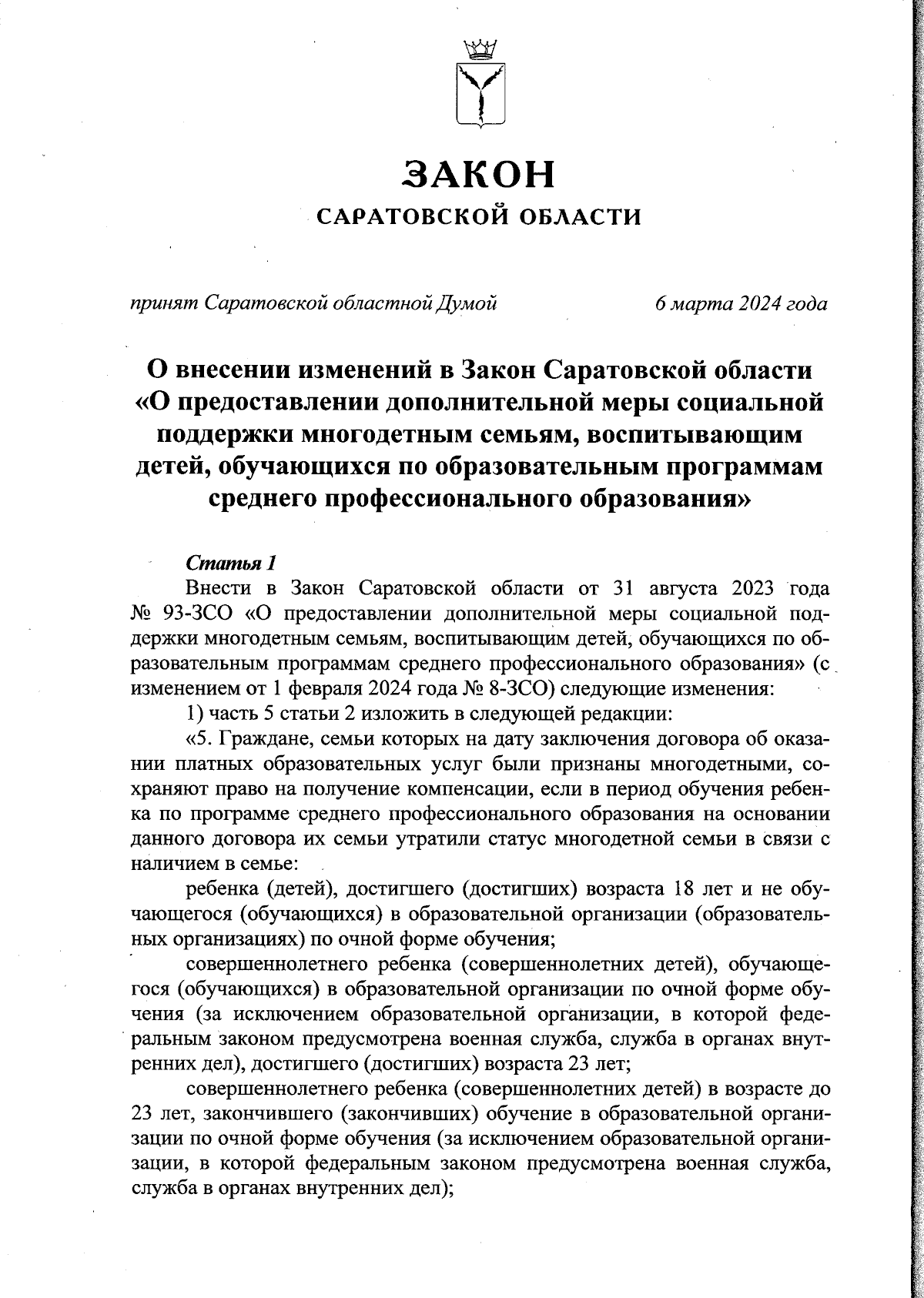 ЗАКОН
САРАТОВСКОЙ ОБЛАСТИ

принят Саратовской областной Думой 6 марта 2024 года

О внесении изменений в Закон Саратовской области «О предоставлении дополнительной меры социальной поддержки многодетным семьям, воспитывающим детей, обучающихся по образовательным программам среднего профессионального образования»

Статья 1
Внести в Закон Саратовской области от 31 августа 2023 года № 93-ЗСО «О предоставлении дополнительной меры социальной поддержки многодетным семьям, воспитывающим детей, обучающихся по образовательным программам среднего профессионального образования» (с изменением от 1 февраля 2024 года № 8-ЗСО) следующие изменения:

1) часть 5 статьи 2 изложить в следующей редакции:

«5. Граждане, семьи которых на дату заключения договора об оказании платных образовательных услуг были признаны многодетными, сохраняют право на получение компенсации, если в период обучения ребенка по программе среднего профессионального образования на основании данного договора их семьи утратили статус многодетной семьи в связи с наличием в семье:

ребенка (детей), достигшего (достигших) возраста 18 лет и не обучающегося (обучающихся) в образовательной организации (образовательных организациях) по очной форме обучения;

совершеннолетнего ребенка (совершеннолетних детей), обучающегося (обучающихся) в образовательной организации по очной форме обучения (за исключением образовательной организации, в которой федеральным законом предусмотрена военная служба, служба в органах внутренних дел), достигшего (достигших) возраста 23 лет;

совершеннолетнего ребенка (совершеннолетних детей) в возрасте до 23 лет, закончившего (закончивших) обучение в образовательной организации по очной форме обучения (за исключением образовательной организации, в которой федеральным законом предусмотрена военная служба, служба в органах внутренних дел);